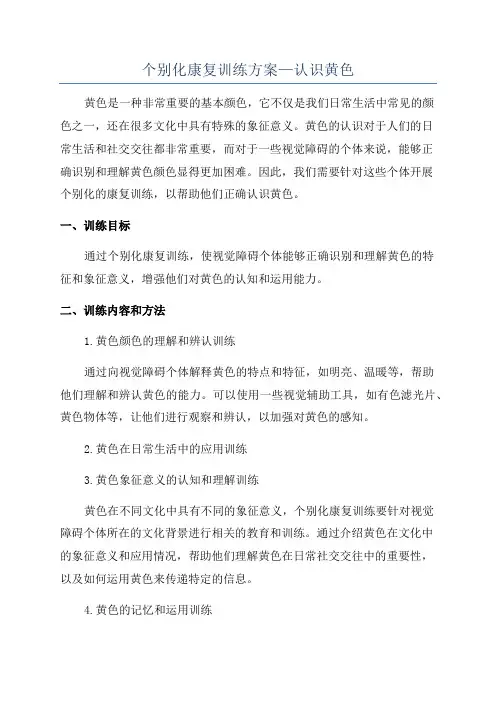 个别化康复训练方案—认识黄色

黄色是一种非常重要的基本颜色，它不仅是我们日常生活中常见的颜色之一，还在很多文化中具有特殊的象征意义。黄色的认识对于人们的日常生活和社交交往都非常重要，而对于一些视觉障碍的个体来说，能够正确识别和理解黄色颜色显得更加困难。因此，我们需要针对这些个体开展个别化的康复训练，以帮助他们正确认识黄色。

一、训练目标

通过个别化康复训练，使视觉障碍个体能够正确识别和理解黄色的特征和象征意义，增强他们对黄色的认知和运用能力。

二、训练内容和方法

1.黄色颜色的理解和辨认训练

通过向视觉障碍个体解释黄色的特点和特征，如明亮、温暖等，帮助他们理解和辨认黄色的能力。可以使用一些视觉辅助工具，如有色滤光片、黄色物体等，让他们进行观察和辨认，以加强对黄色的感知。

2.黄色在日常生活中的应用训练

3.黄色象征意义的认知和理解训练

黄色在不同文化中具有不同的象征意义，个别化康复训练要针对视觉障碍个体所在的文化背景进行相关的教育和训练。通过介绍黄色在文化中的象征意义和应用情况，帮助他们理解黄色在日常社交交往中的重要性，以及如何运用黄色来传递特定的信息。

4.黄色的记忆和运用训练